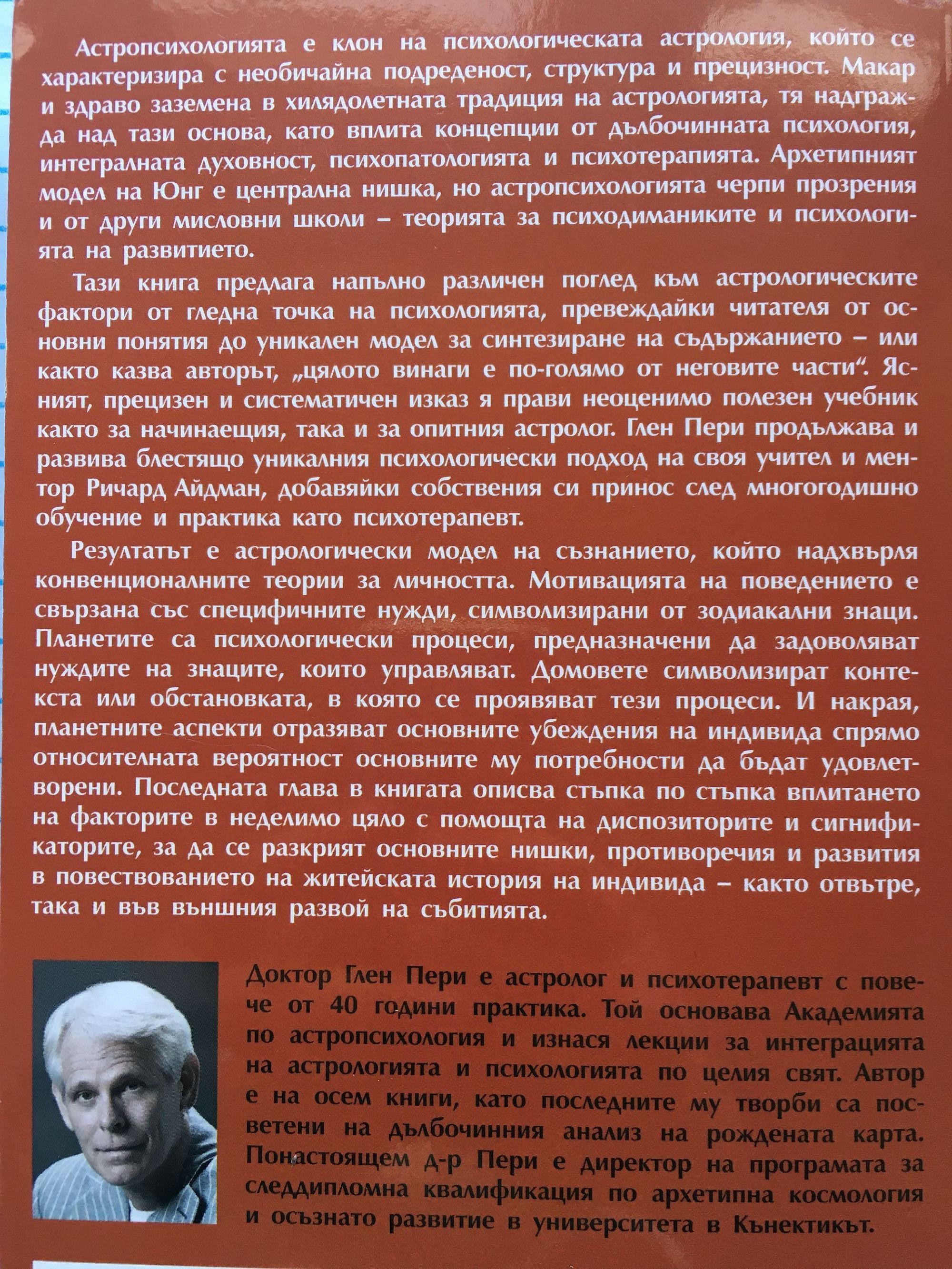 Астропсихологията е клон на психологическата астрология, който се характеризира с необичайна подреденост, структура и прецизност. Макар и здраво заземена в хилядолетната традиция на астрологията, тя надгражда над тази основа, като вплита концепции от дълбочинната психология, интегралната духовност, психопатологията и психотерапията. Архетипният модел на Юнг е централна нишка, но астропсихологията черпи прозрения и от други мисловни школи – теорията за психодиманиките и психологията на развитието.

Тази книга предлага напълно различен поглед към астрологическите фактори от гледна точка на психологията, превеждайки читателя от основни понятия до уникален модел за синтезиране на съдържанието – или както казва авторът, „цялото винаги е по-голямо от неговите части“. Ясният, прецизен и систематичен изказ я прави неоценимо полезен учебник както за начинаещия, така и за опитния астролог. Глен Пери продължава и развива блестящо уникалния психологически подход на своя учител и ментор Ричард Айдман, добавяйки собствения си принос след многогодишно обучение и практика като психотерапевт.

Резултатът е астрологически модел на съзнанието, който надхвърля конвенционалните теории за личността. Мотивацията на поведението е свързана със специфичните нужди, символизирани от зодиакални знаци. Планетите са психологически процеси, предназначени да задоволяват нуждите на знаците, които управляват. Домовете символизират контекста или обстановката, в която се проявяват тези процеси. И накрая, планетните аспекти отразяват основните убеждения на индивида спрямо относителната вероятност основните му потребности да бъдат удовлетворени. Последната глава в книгата описва стъпка по стъпка вплитането на факторите в неделимо цяло с помощта на диспозиторите и сигнификаторите, за да се разкрият основните нишки, противоречия и развития в повествованието на житейската история на индивида – както отвътре, така и във външния развой на събитията.

Доктор Глен Пери е астролог и психотерапевт с повече от 40 години практика. Той основава Академията по астропсихология и изнася лекции за интеграцията на астрологията и психологията по целия свят. Автор е на осем книги, като последните му творби са посветени на дълбочинния анализ на рождената карта. Понастоящем д-р Пери е директор на програмата за следдипломна квалификация по архетипна космология и осъзнато развитие в университета в Кънектикът.